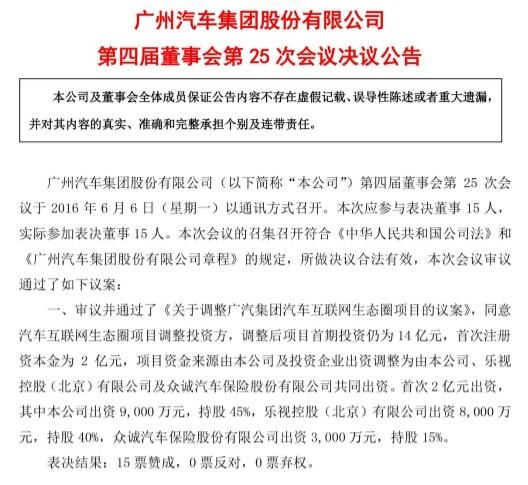 广州汽车集团股份有限公司
第四届董事会第 25 次会议决议公告

本公司及董事会全体成员保证公告内容不存在虚假记载、误导性陈述或者重大遗漏，并对其内容的真实、准确和完整承担个别及连带责任。

广州汽车集团股份有限公司（以下简称“本公司”）第四届董事会第 25 次会议于 2016 年 6 月 6 日（星期一）以通讯方式召开。本次应参与表决董事 15 人，实际参加表决董事 15 人。本次会议的召集召开符合《中华人民共和国公司法》和《广州汽车集团股份有限公司章程》的规定，所做决议合法有效，本次会议审议通过了如下议案：

一、审议并通过了《关于调整广汽集团汽车互联网生态圈项目的议案》，同意汽车互联网生态圈项目调整投资方，调整后项目首期投资仍为 14 亿元，首次注册资本金为 2 亿元，项目资金来源由本公司及投资企业出资调整为由本公司、乐视控股（北京）有限公司及众诚汽车保险股份有限公司共同出资。首次 2 亿元出资，其中本公司出资 9,000 万元，持股 45%，乐视控股（北京）有限公司出资 8,000 万元，持股 40%，众诚汽车保险股份有限公司出资 3,000 万元，持股 15%。

表决结果：15 票赞成，0 票反对，0 票弃权。